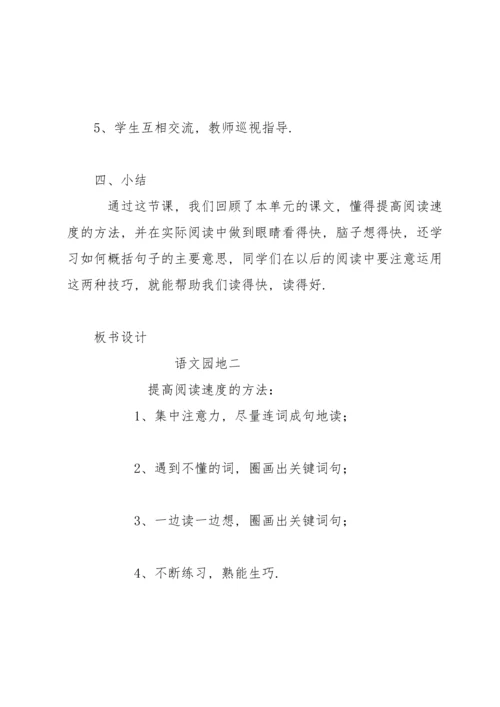 5、学生互相交流，教师巡视指导.

四、小结

通过这节课，我们回顾了本单元的课文，懂得提高阅读速度的方法，并在实际阅读中做到眼睛看得快，脑子想得快，还学习如何概括句子的主要意思，同学们在以后的阅读中要注意运用这两种技巧，就能帮助我们读得快，读得好.

板书设计

语文园地二

提高阅读速度的方法：

1、集中注意力，尽量连词成句地读；

2、遇到不懂的词，圈画出关键词句；

3、一边读一边想，圈画出关键词句；

4、不断练习，熟能生巧.